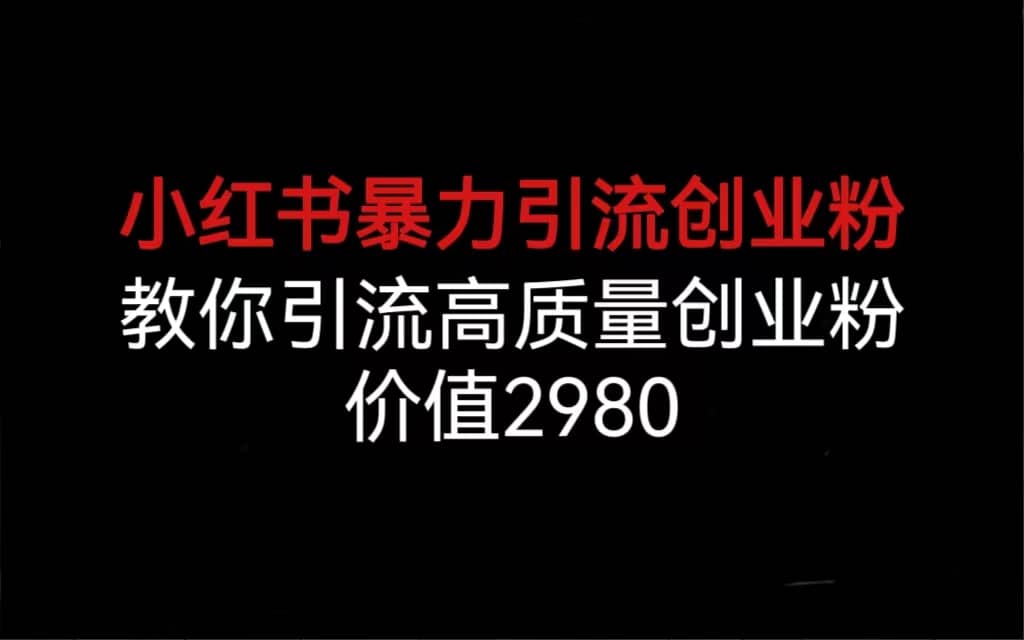 小红书暴力引流创业粉

教你引流高质量创业粉

价值2980